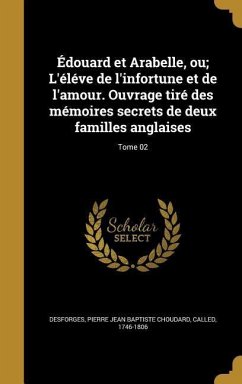 Édouard et Arabelle, ou; L'éléve de l'infortune et de l'amour. Ouvrage tiré des mémoires secrets de deux familles anglaises

Tome 02

Scholar SELECT

DESFORGES, PIERRE JEAN BAPTISTE CHOUDARD, CALLED, 1746-1806